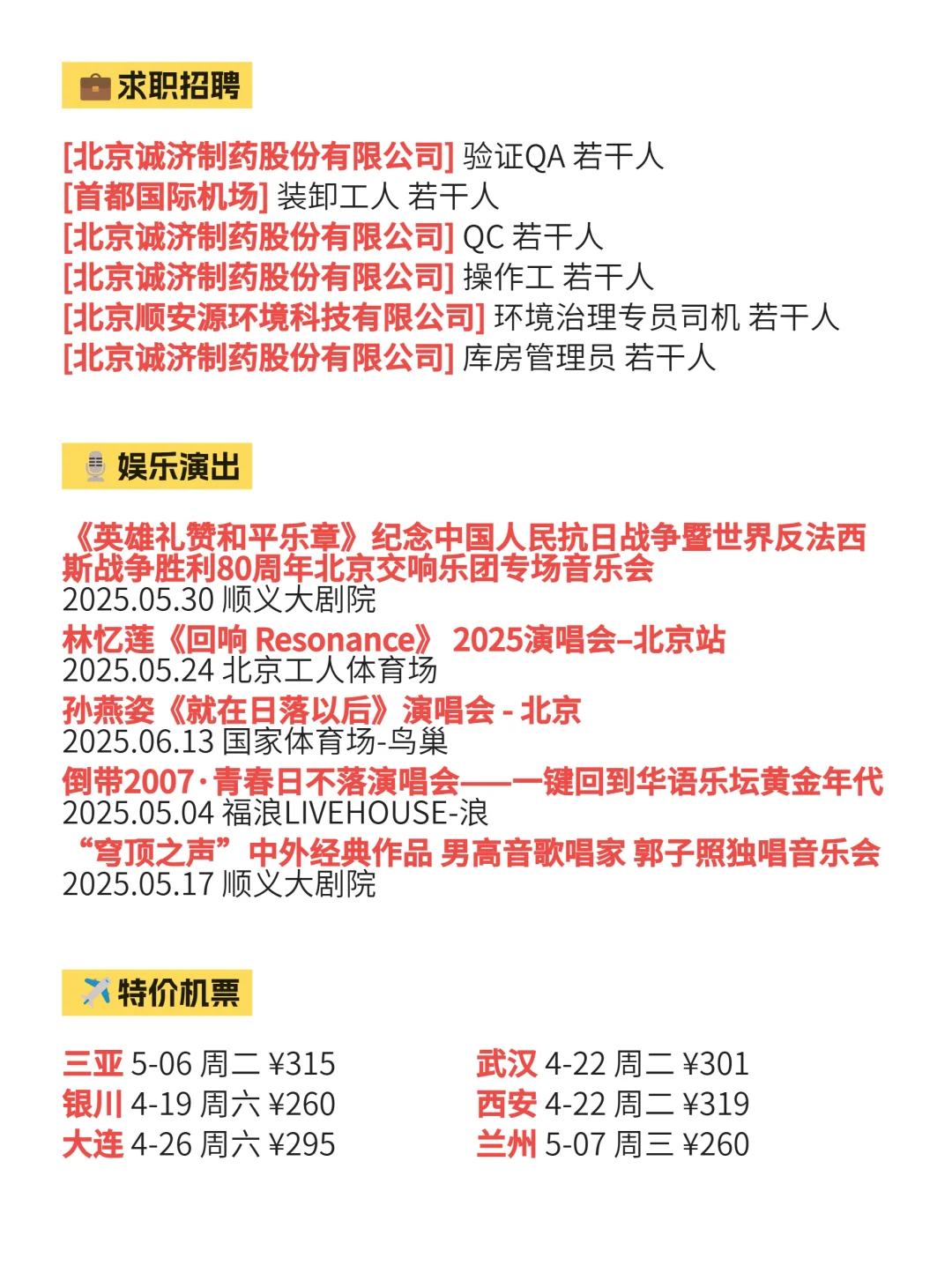 求职招聘

[北京诚济制药股份有限公司] 验证QA 若干人
[首都国际机场] 装卸工人 若干人
[北京诚济制药股份有限公司] QC 若干人
[北京诚济制药股份有限公司] 操作工 若干人
[北京顺安源环境科技有限公司] 环境治理专员司机 若干人
[北京诚济制药股份有限公司] 库房管理员 若干人

娱乐演出

《英雄礼赞和平乐章》纪念中国人民抗日战争暨世界反法西斯战争胜利80周年北京交响乐团专场音乐会
2025.05.30 顺义大剧院
林忆莲《回响 Resonance》 2025演唱会–北京站
2025.05.24 北京工人体育场
孙燕姿《就在日落以后》演唱会 - 北京
2025.06.13 国家体育场-鸟巢
倒带2007·青春日不落演唱会——一键回到华语乐坛黄金年代
2025.05.04 福浪LIVEHOUSE-浪
“穹顶之声”中外经典作品 男高音歌唱家 郭子照独唱音乐会
2025.05.17 顺义大剧院

特价机票

三亚 5-06 周二 ¥315
银川 4-19 周六 ¥260
大连 4-26 周六 ¥295

武汉 4-22 周二 ¥301
西安 4-22 周二 ¥319
兰州 5-07 周三 ¥260